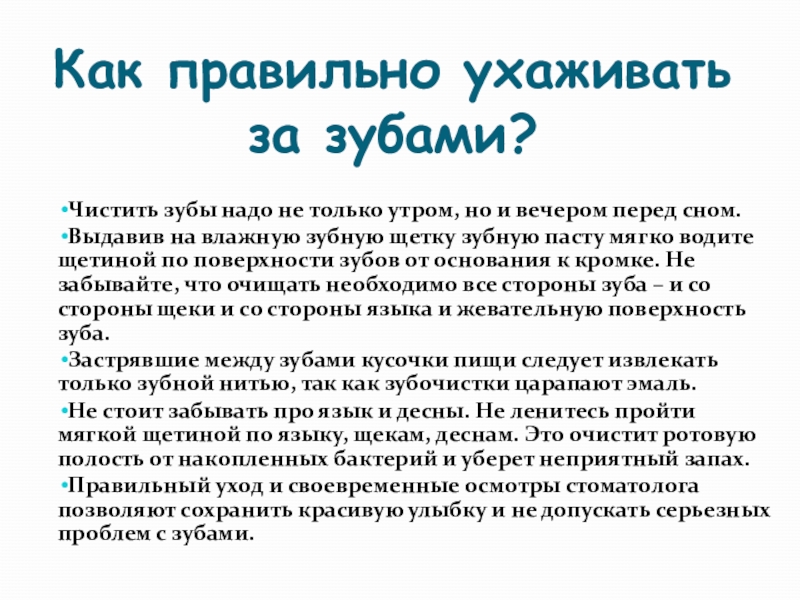 Как правильно ухаживать за зубами?

•Чистить зубы надо не только утром, но и вечером перед сном.
•Выдавив на влажную зубную щетку зубную пасту мягко водите щетиной по поверхности зубов от основания к кромке. Не забывайте, что очищать необходимо все стороны зуба – и со стороны щеки и со стороны языка и жевательную поверхность зуба.
•Застрявшие между зубами кусочки пищи следует извлекать только зубной нитью, так как зубочистки царапают эмаль.
•Не стоит забывать про язык и десны. Не ленитесь пройти мягкой щетиной по языку, щекам, деснам. Это очистит ротовую полость от накопленных бактерий и уберет неприятный запах.
•Правильный уход и своевременные осмотры стоматолога позволяют сохранить красивую улыбку и не допускать серьезных проблем с зубами.